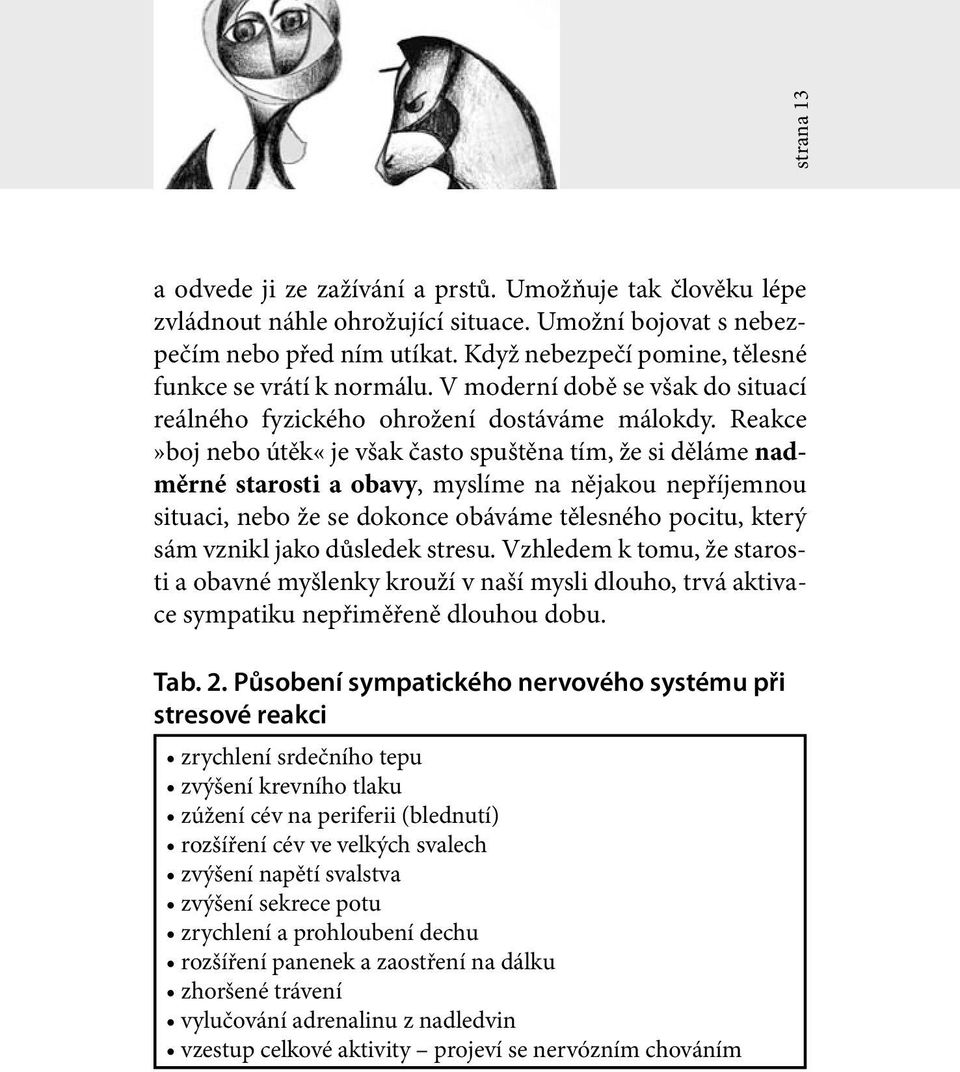 strana 13

a odvede ji ze zažívání a prstů. Umožňuje tak člověku lépe zvládnout náhle ohrožující situace. Umožní bojovat s nebezpečím nebo před ním utíkat. Když nebezpečí pomine, tělesné funkce se vrátí k normálu. V moderní době se však do situací reálného fyzického ohrožení dostáváme málokdy. Reakce »boj nebo útěk« je však často spuštěna tím, že si děláme nadměrné starosti a obavy, myslíme na nějakou nepříjemnou situaci, nebo že se dokonce obáváme tělesného pocitu, který sám vznikl jako důsledek stresu. Vzhledem k tomu, že starosti a obavné myšlenky krouží v naší mysli dlouho, trvá aktivace sympatiku nepřiměřeně dlouhou dobu.

Tab. 2. Působení sympatického nervového systému při stresové reakci

• zrychlení srdečního tepu
• zvýšení krevního tlaku
• zúžení cév na periferii (blednutí)
• rozšíření cév ve velkých svalech
• zvýšení napětí svalstva
• zvýšení sekrece potu
• zrychlení a prohloubení dechu
• rozšíření panenek a zaostření na dálku
• zhoršené trávení
• vylučování adrenalinu z nadledvin
• vzestup celkové aktivity – projeví se nervózním chováním